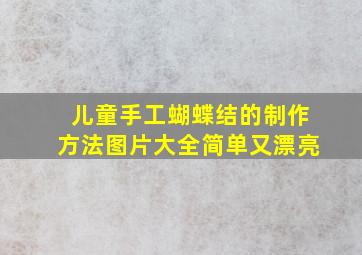 儿童手工蝴蝶结的制作方法图片大全简单又漂亮